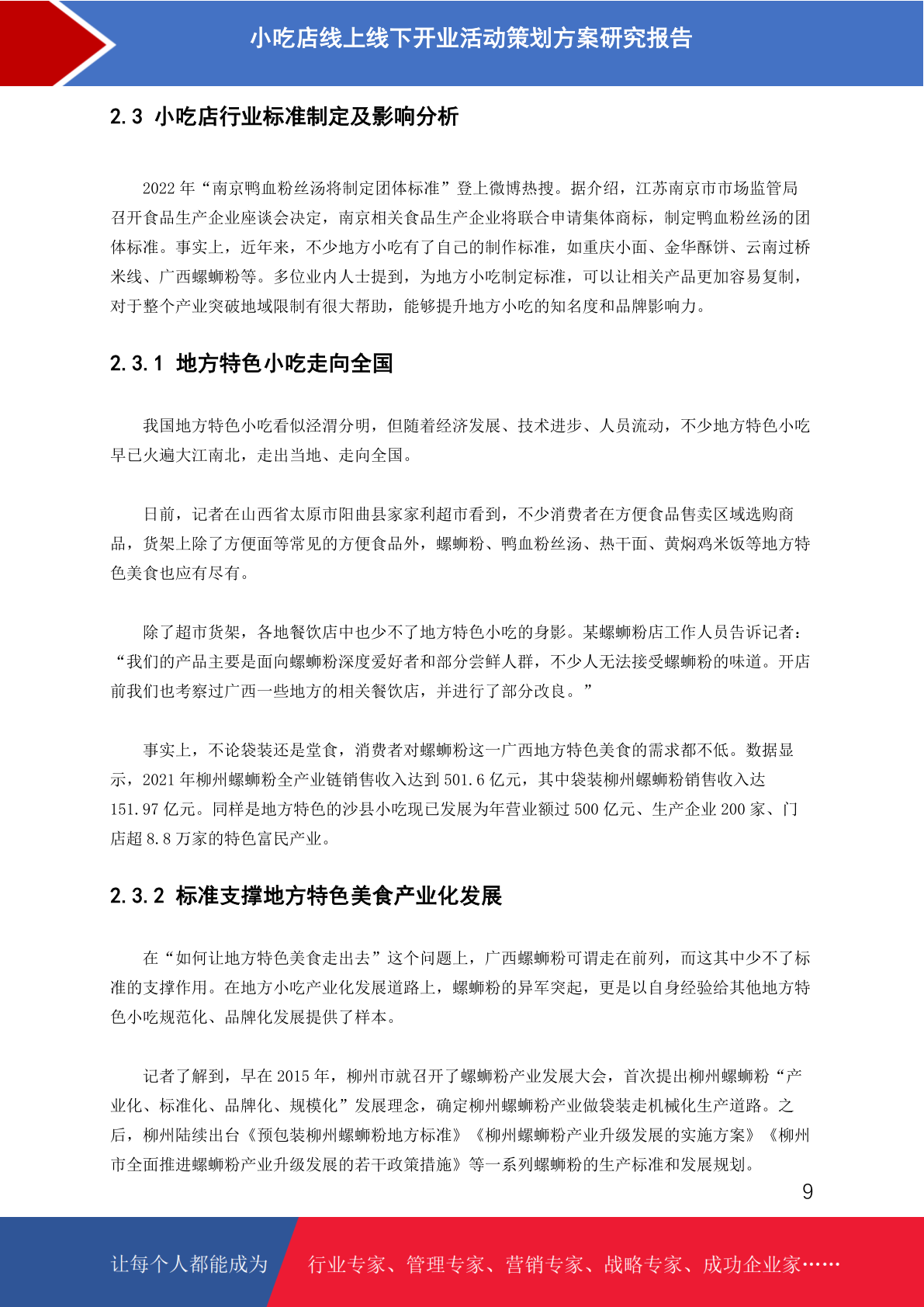 小吃店线上线下开业活动策划方案研究报告

2.3 小吃店行业标准制定及影响分析

2022 年“南京鸭血粉丝汤将制定团体标准”登上微博热搜。据介绍，江苏南京市市场监管局召开食品生产企业座谈会决定，南京相关食品生产企业将联合申请集体商标，制定鸭血粉丝汤的团体标准。事实上，近年来，不少地方小吃有了自己的制作标准，如重庆小面、金华酥饼、云南过桥米线、广西螺蛳粉等。多位业内人士提到，为地方小吃制定标准，可以让相关产品更加容易复制，对于整个产业突破地域限制有很大帮助，能够提升地方小吃的知名度和品牌影响力。

2.3.1 地方特色小吃走向全国

我国地方特色小吃看似泾渭分明，但随着经济发展、技术进步、人员流动，不少地方特色小吃早已火遍大江南北，走出当地、走向全国。

日前，记者在山西省太原市阳曲县家家利超市看到，不少消费者在方便食品售卖区域选购商品，货架上除了方便面等常见的方便食品外，螺蛳粉、鸭血粉丝汤、热干面、黄焖鸡米饭等地方特色美食也应有尽有。

除了超市货架，各地餐饮店中也少不了地方特色小吃的身影。某螺蛳粉店工作人员告诉记者：“我们的产品主要是面向螺蛳粉深度爱好者和部分尝鲜人群，不少人无法接受螺蛳粉的味道。开店前我们也考察过广西一些地方的相关餐饮店，并进行了部分改良。”

事实上，不论袋装还是堂食，消费者对螺蛳粉这一广西地方特色美食的需求都不低。数据显示，2021 年柳州螺蛳粉全产业链销售收入达到 501.6 亿元，其中袋装柳州螺蛳粉销售收入达 151.97 亿元。同样是地方特色的沙县小吃现已发展为年营业额过 500 亿元、生产企业 200 家、门店超 8.8 万家的特色富民产业。

2.3.2 标准支撑地方特色美食产业化发展

在“如何让地方特色美食走出去”这个问题上，广西螺蛳粉可谓走在前列，而这其中少不了标准的支撑作用。在地方小吃产业化发展道路上，螺蛳粉的异军突起，更是以自身经验给其他地方特色小吃规范化、品牌化发展提供了样本。

记者了解到，早在 2015 年，柳州市就召开了螺蛳粉产业发展大会，首次提出柳州螺蛳粉“产业化、标准化、品牌化、规模化”发展理念，确定柳州螺蛳粉产业做袋装走机械化生产道路。之后，柳州陆续出台《预包装柳州螺蛳粉地方标准》《柳州螺蛳粉产业升级发展的实施方案》《柳州市全面推进螺蛳粉产业升级发展的若干政策措施》等一系列螺蛳粉的生产标准和发展规划。

9

让每个人都能成为 行业专家、管理专家、营销专家、战略专家、成功企业家……